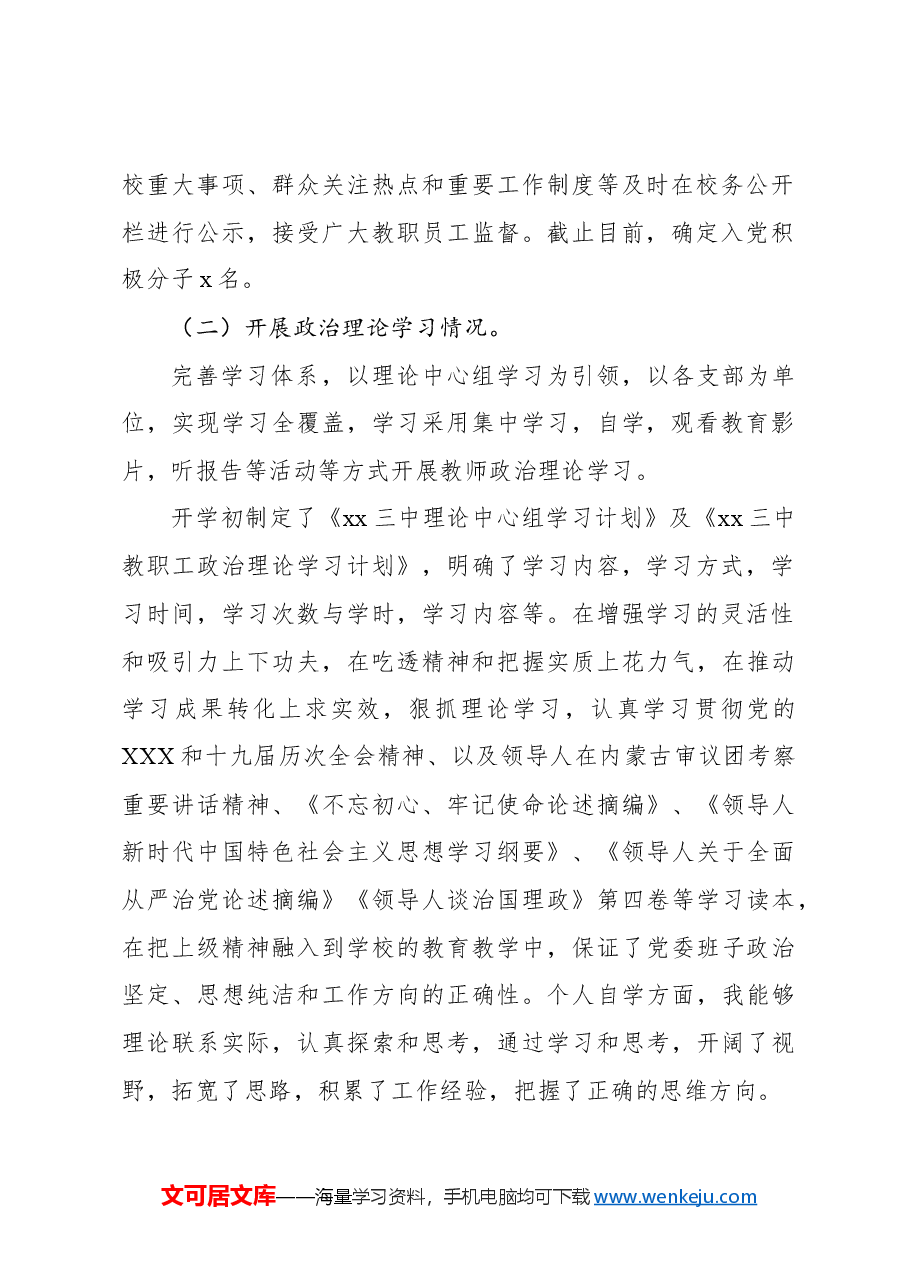 校重大事项、群众关注热点和重要工作制度等及时在校务公开栏进行公示，接受广大教职员工监督。截止目前，确定入党积极分子x名。

（二）开展政治理论学习情况。

完善学习体系，以理论中心组学习为引领，以各支部为单位，实现学习全覆盖，学习采用集中学习，自学，观看教育影片，听报告等活动等方式开展教师政治理论学习。

开学初制定了《xx三中理论中心组学习计划》及《xx三中教职工政治理论学习计划》，明确了学习内容，学习方式，学习时间，学习次数与学时，学习内容等。在增强学习的灵活性和吸引力上下功夫，在吃透精神和把握实质上花力气，在推动学习成果转化上求实效，狠抓理论学习，认真学习贯彻党的XXX和十九届历次全会精神、以及领导人在内蒙古审议团考察重要讲话精神、《不忘初心、牢记使命论述摘编》、《领导人新时代中国特色社会主义思想学习纲要》、《领导人关于全面从严治党论述摘编》《领导人谈治国理政》第四卷等学习读本，在把上级精神融入到学校的教育教学中，保证了党委班子政治坚定、思想纯洁和工作方向的正确性。个人自学方面，我能够理论联系实际，认真探索和思考，通过学习和思考，开阔了视野，拓宽了思路，积累了工作经验，把握了正确的思维方向。

文可居文库——海量学习资料，手机电脑均可下载www.wenkeju.com